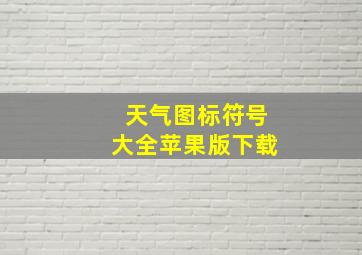 天气图标符号
大全苹果版下载